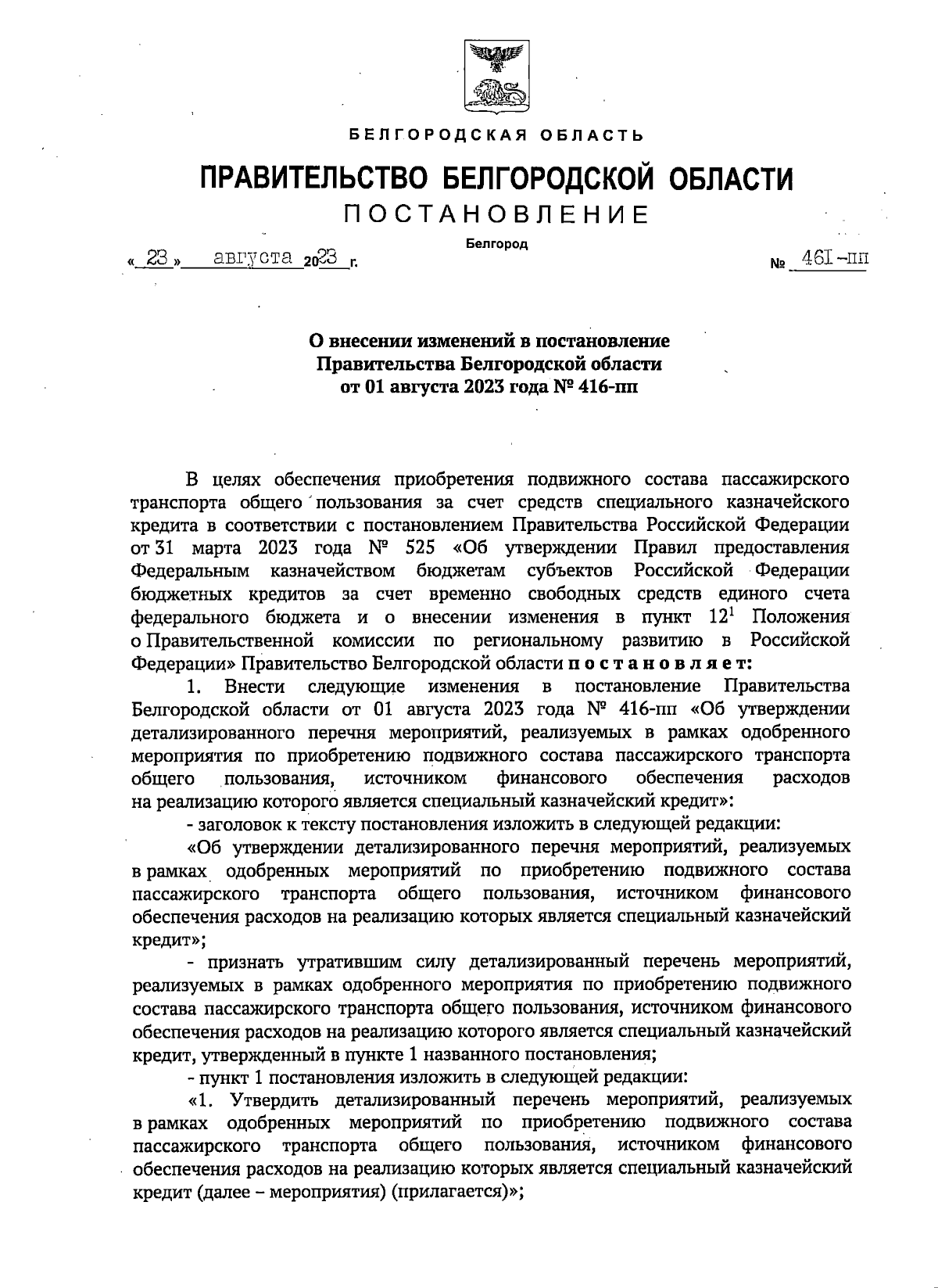 БЕЛГОРОДСКАЯ ОБЛАСТЬ

ПРАВИТЕЛЬСТВО БЕЛГОРОДСКОЙ ОБЛАСТИ

ПОСТАНОВЛЕНИЕ

Белгород

« 23 » августа 2023 г. № 461-пп

О внесении изменений в постановление Правительства Белгородской области от 01 августа 2023 года № 416-пп

В целях обеспечения приобретения подвижного состава пассажирского транспорта общего пользования за счет средств специального казначейского кредита в соответствии с постановлением Правительства Российской Федерации от 31 марта 2023 года № 525 «Об утверждении Правил предоставления Федеральным казначейством бюджетам субъектов Российской Федерации бюджетных кредитов за счет временно свободных средств единого счета федерального бюджета и о внесении изменения в пункт $12^1$ Положения о Правительственной комиссии по региональному развитию в Российской Федерации» Правительство Белгородской области постановляет:

1. Внести следующие изменения в постановление Правительства Белгородской области от 01 августа 2023 года № 416-пп «Об утверждении детализированного перечня мероприятий, реализуемых в рамках одобренного мероприятия по приобретению подвижного состава пассажирского транспорта общего пользования, источником финансового обеспечения расходов на реализацию которого является специальный казначейский кредит»:

- заголовок к тексту постановления изложить в следующей редакции:

«Об утверждении детализированного перечня мероприятий, реализуемых в рамках одобренных мероприятий по приобретению подвижного состава пассажирского транспорта общего пользования, источником финансового обеспечения расходов на реализацию которых является специальный казначейский кредит»;

- признать утратившим силу детализированный перечень мероприятий, реализуемых в рамках одобренного мероприятия по приобретению подвижного состава пассажирского транспорта общего пользования, источником финансового обеспечения расходов на реализацию которого является специальный казначейский кредит, утвержденный в пункте 1 названного постановления;

- пункт 1 постановления изложить в следующей редакции:

«1. Утвердить детализированный перечень мероприятий, реализуемых в рамках одобренных мероприятий по приобретению подвижного состава пассажирского транспорта общего пользования, источником финансового обеспечения расходов на реализацию которых является специальный казначейский кредит (далее – мероприятия) (прилагается)»;